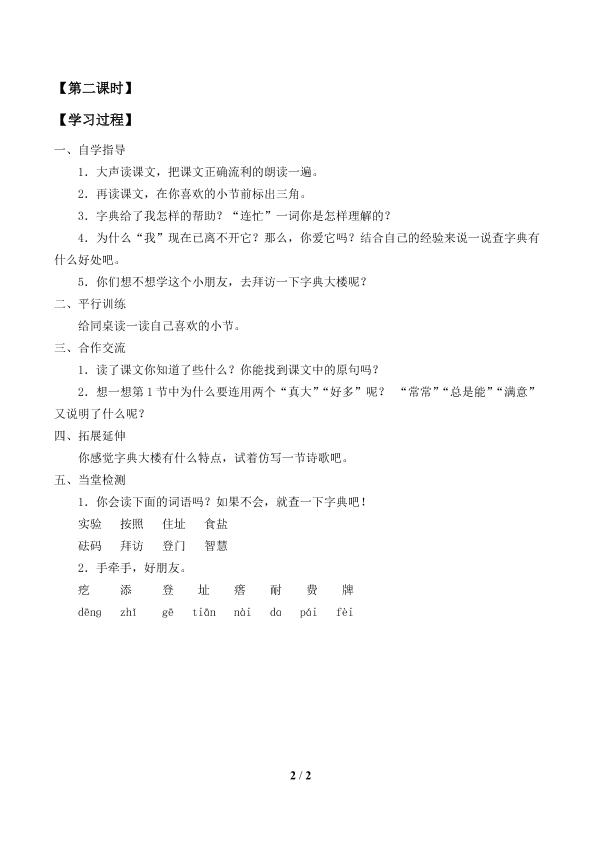 【第二课时】

【学习过程】

一、自学指导

1．大声读课文，把课文正确流利的朗读一遍。

2．再读课文，在你喜欢的小节前标出三角。

3．字典给了我怎样的帮助？“连忙”一词你是怎样理解的？

4．为什么“我”现在已离不开它？那么，你爱它吗？结合自己的经验来说一说查字典有什么好处吧。

5．你们想不想学这个小朋友，去拜访一下字典大楼呢？

二、平行训练

给同桌读一读自己喜欢的小节。

三、合作交流

1．读了课文你知道了些什么？你能找到课文中的原句吗？

2．想一想第 1 节中为什么要连用两个“真大”“好多”呢？ “常常”“总是能”“满意”又说明了什么呢？

四、拓展延伸

你感觉字典大楼有什么特点，试着仿写一节诗歌吧。

五、当堂检测

1．你会读下面的词语吗？如果不会，就查一下字典吧！

实验　按照　住址　食盐

砝码　拜访　登门　智慧

2．手牵手，好朋友。

疙　添　登　址　瘩　耐　费　牌

dēng　zhǐ　gē　tiān　nài　da　pái　fèi

2 / 2